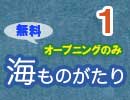 1

無料

オープニングのみ

海ものがたり